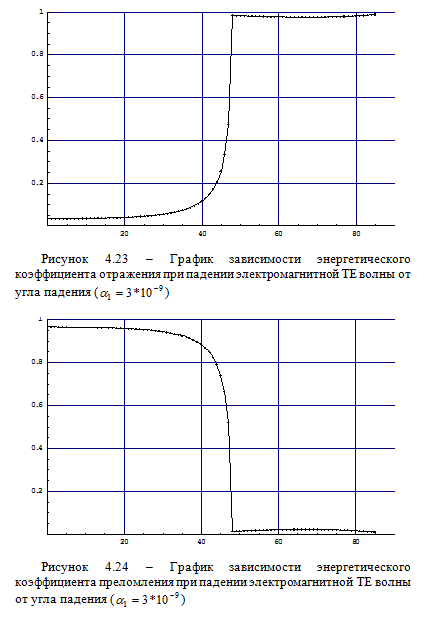 1
0.8
0.6
0.4
0.2
20
40
60
80

Рисунок 4.23 – График зависимости энергетического коэффициента отражения при падении электромагнитной ТЕ волны от угла падения ($\alpha_1 = 3*10^{-9}$)

1
0.8
0.6
0.4
0.2
20
40
60
80

Рисунок 4.24 – График зависимости энергетического коэффициента преломления при падении электромагнитной ТЕ волны от угла падения ($\alpha_1 = 3*10^{-9}$)